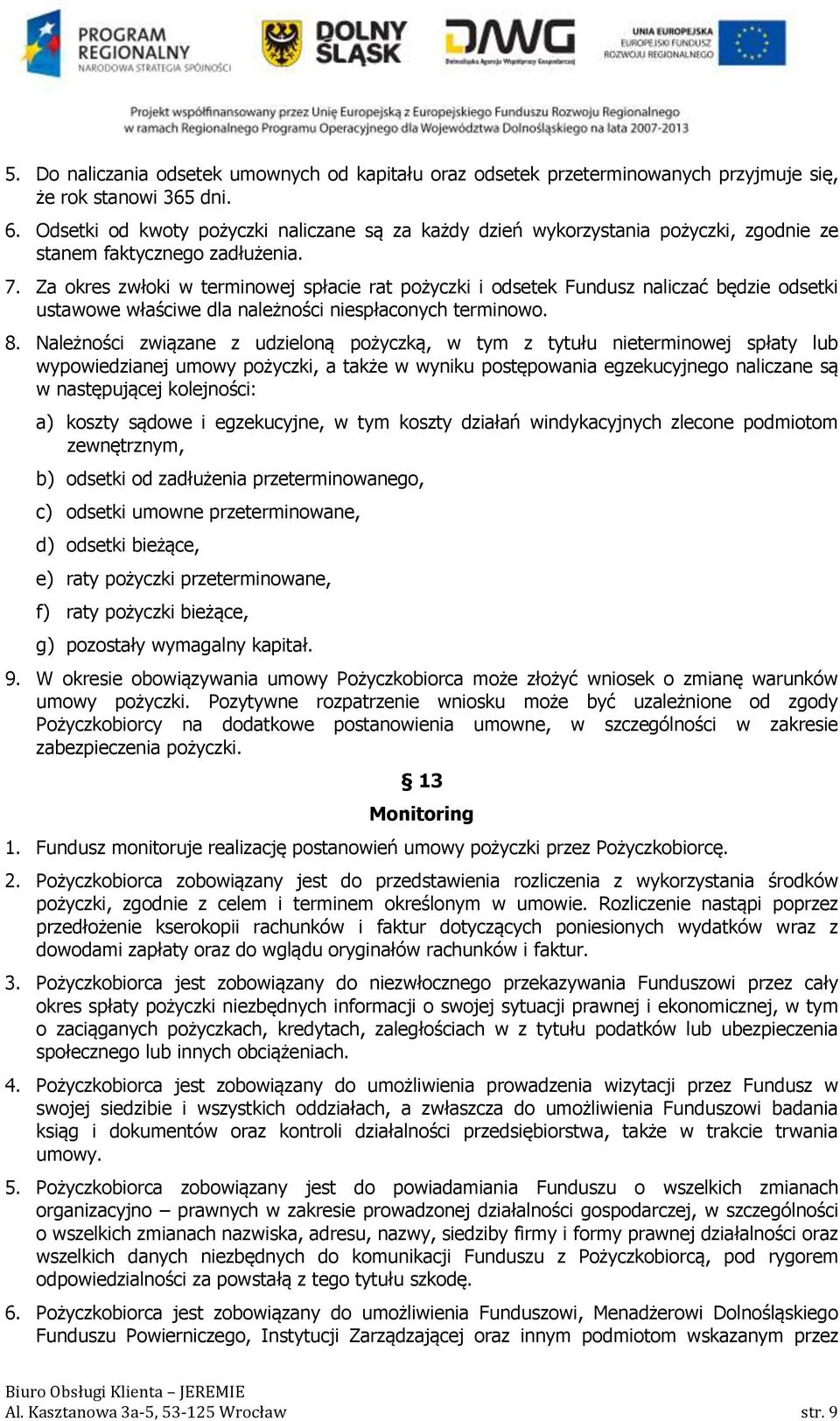 PROGRAM REGIONALNY NARODOWA STRATEGIA SPÓJNOŚCI

DOLNY ŚLĄSK

DAWG Dolnośląska Agencja Współpracy Gospodarczej

UNIA EUROPEJSKA EUROPEJSKI FUNDUSZ ROZWOJU REGIONALNEGO

Projekt współfinansowany przez Unię Europejską z Europejskiego Funduszu Rozwoju Regionalnego w ramach Regionalnego Programu Operacyjnego dla Województwa Dolnośląskiego na lata 2007-2013

5. Do naliczania odsetek umownych od kapitału oraz odsetek przeterminowanych przyjmuje się, że rok stanowi 365 dni.

6. Odsetki od kwoty pożyczki naliczane są za każdy dzień wykorzystania pożyczki, zgodnie ze stanem faktycznego zadłużenia.

7. Za okres zwłoki w terminowej spłacie rat pożyczki i odsetek Fundusz naliczać będzie odsetki ustawowe właściwe dla należności niespłaconych terminowo.

8. Należności związane z udzieloną pożyczką, w tym z tytułu nieterminowej spłaty lub wypowiedzianej umowy pożyczki, a także w wyniku postępowania egzekucyjnego naliczane są w następującej kolejności:

a) koszty sądowe i egzekucyjne, w tym koszty działań windykacyjnych zlecone podmiotom zewnętrznym,

b) odsetki od zadłużenia przeterminowanego,

c) odsetki umowne przeterminowane,

d) odsetki bieżące,

e) raty pożyczki przeterminowane,

f) raty pożyczki bieżące,

g) pozostały wymagalny kapitał.

9. W okresie obowiązywania umowy Pożyczkobiorca może złożyć wniosek o zmianę warunków umowy pożyczki. Pozytywne rozpatrzenie wniosku może być uzależnione od zgody Pożyczkobiorcy na dodatkowe postanowienia umowne, w szczególności w zakresie zabezpieczenia pożyczki.

§ 13

Monitoring

1. Fundusz monitoruje realizację postanowień umowy pożyczki przez Pożyczkobiorcę.

2. Pożyczkobiorca zobowiązany jest do przedstawienia rozliczenia z wykorzystania środków pożyczki, zgodnie z celem i terminem określonym w umowie. Rozliczenie nastąpi poprzez przedłożenie kserokopii rachunków i faktur dotyczących poniesionych wydatków wraz z dowodami zapłaty oraz do wglądu oryginałów rachunków i faktur.

3. Pożyczkobiorca jest zobowiązany do niezwłocznego przekazywania Funduszowi przez cały okres spłaty pożyczki niezbędnych informacji o swojej sytuacji prawnej i ekonomicznej, w tym o zaciąganych pożyczkach, kredytach, zaległościach w z tytułu podatków lub ubezpieczenia społecznego lub innych obciążeniach.

4. Pożyczkobiorca jest zobowiązany do umożliwienia prowadzenia wizytacji przez Fundusz w swojej siedzibie i wszystkich oddziałach, a zwłaszcza do umożliwienia Funduszowi badania ksiąg i dokumentów oraz kontroli działalności przedsiębiorstwa, także w trakcie trwania umowy.

5. Pożyczkobiorca zobowiązany jest do powiadamiania Funduszu o wszelkich zmianach organizacyjno – prawnych w zakresie prowadzonej działalności gospodarczej, w szczególności o wszelkich zmianach nazwiska, adresu, nazwy, siedziby firmy i formy prawnej działalności oraz wszelkich danych niezbędnych do komunikacji Funduszu z Pożyczkobiorcą, pod rygorem odpowiedzialności za powstałą z tego tytułu szkodę.

6. Pożyczkobiorca jest zobowiązany do umożliwienia Funduszowi, Menadżerowi Dolnośląskiego Funduszu Powierniczego, Instytucji Zarządzającej oraz innym podmiotom wskazanym przez

Biuro Obsługi Klienta – JEREMIE
Al. Kasztanowa 3a-5, 53-125 Wrocław
str. 9